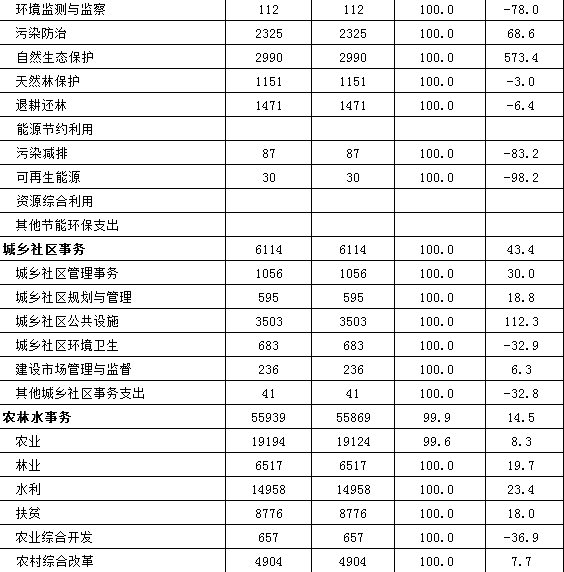 |  |  |  |  |  |
|---|---|---|---|---|
| 环境监测与监察 | 112 | 112 | 100.0 | -78.0 |
| 污染防治 | 2325 | 2325 | 100.0 | 68.6 |
| 自然生态保护 | 2990 | 2990 | 100.0 | 573.4 |
| 天然林保护 | 1151 | 1151 | 100.0 | -3.0 |
| 退耕还林 | 1471 | 1471 | 100.0 | -6.4 |
| 能源节约利用 |  |  |  |  |
| 污染减排 | 87 | 87 | 100.0 | -83.2 |
| 可再生能源 | 30 | 30 | 100.0 | -98.2 |
| 资源综合利用 |  |  |  |  |
| 其他节能环保支出 |  |  |  |  |
| 城乡社区事务 | 6114 | 6114 | 100.0 | 43.4 |
| 城乡社区管理事务 | 1056 | 1056 | 100.0 | 30.0 |
| 城乡社区规划与管理 | 595 | 595 | 100.0 | 18.8 |
| 城乡社区公共设施 | 3503 | 3503 | 100.0 | 112.3 |
| 城乡社区环境卫生 | 683 | 683 | 100.0 | -32.9 |
| 建设市场管理与监督 | 236 | 236 | 100.0 | 6.3 |
| 其他城乡社区事务支出 | 41 | 41 | 100.0 | -32.8 |
| 农林水事务 | 55939 | 55869 | 99.9 | 14.5 |
| 农业 | 19194 | 19124 | 99.6 | 8.3 |
| 林业 | 6517 | 6517 | 100.0 | 19.7 |
| 水利 | 14958 | 14958 | 100.0 | 23.4 |
| 扶贫 | 8776 | 8776 | 100.0 | 18.0 |
| 农业综合开发 | 657 | 657 | 100.0 | -36.9 |
| 农村综合改革 | 4904 | 4904 | 100.0 | 7.7 |